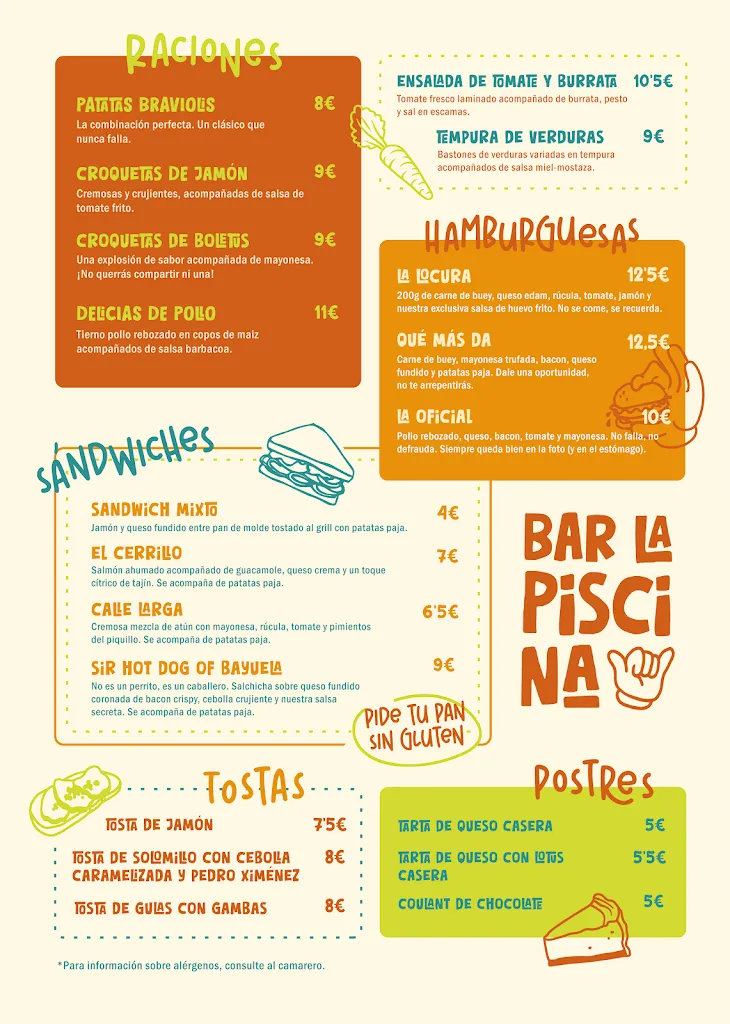 RACIONES

PATATAS BRAVIOLIS 8€
La combinación perfecta. Un clásico que nunca falla.

CROQUETAS DE JAMÓN 9€
Cremosas y crujientes, acompañadas de salsa de tomate frito.

CROQUETAS DE BOLETUS 9€
Una explosión de sabor acompañada de mayonesa. ¡No querrás compartir ni una!

DELICIAS DE POLLO 11€
Tierno pollo rebozado en copos de maíz acompañados de salsa barbacoa.

ENSALADA DE TOMATE Y BURRATA 10'5€
Tomate fresco laminado acompañado de burrata, pesto y sal en escamas.

TEMPURA DE VERDURAS 9€
Bastones de verduras variadas en tempura acompañados de salsa miel-mostaza.

HAMBURGUESAS

LA LOCURA 12'5€
200g de carne de buey, queso edam, rúcula, tomate, jamón y nuestra exclusiva salsa de huevo frito. No se come, se recuerda.

QUÉ MÁS DA 12,5€
Carne de buey, mayonesa trufada, bacon, queso fundido y patatas paja. Dale una oportunidad, no te arrepentirás.

LA OFICIAL 10€
Pollo rebozado, queso, bacon, tomate y mayonesa. No falla, no defrauda. Siempre queda bien en la foto (y en el estómago).

SANDWICHES

SANDWICH MIXTO 4€
Jamón y queso fundido entre pan de molde tostado al grill con patatas paja.

EL CERRILLO 7€
Salmón ahumado acompañado de guacamole, queso crema y un toque cítrico de tajín. Se acompaña de patatas paja.

CALLE LARGA 6'5€
Cremosa mezcla de atún con mayonesa, rúcula, tomate y pimientos del piquillo. Se acompaña de patatas paja.

SIR HOT DOG OF BAYUELA 9€
No es un perrito, es un caballero. Salchicha sobre queso fundido coronada de bacon crispy, cebolla crujiente y nuestra salsa secreta. Se acompaña de patatas paja.

PIDE TU PAN SIN GLUTEN

BAR LA PISCINA

TOSTAS

TOSTA DE JAMÓN 7'5€
TOSTA DE SOLOMILLO CON CEBOLLA CARAMELIZADA Y PEDRO XIMÉNEZ 8€
TOSTA DE GULAS CON GAMBAS 8€

POSTRES

TARTA DE QUESO CASERA 5€
TARTA DE QUESO CON LOTUS CASERA 5'5€
COULANT DE CHOCOLATE 5€

*Para información sobre alérgenos, consulte al camarero.